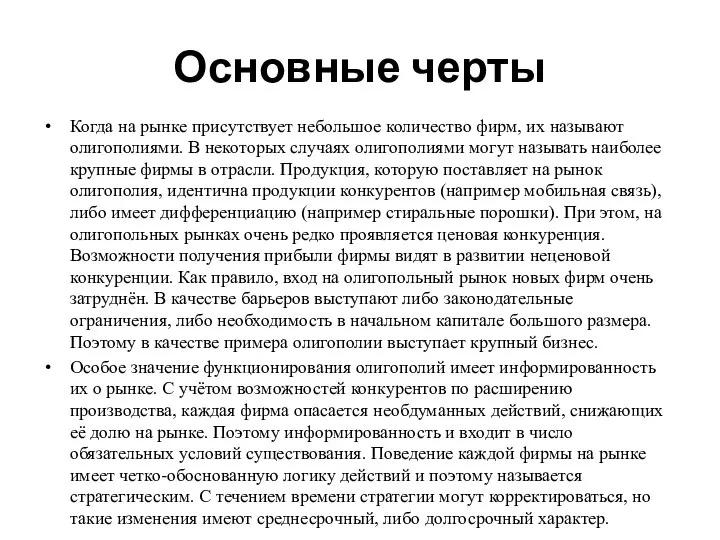 Основные черты

• Когда на рынке присутствует небольшое количество фирм, их называют олигополиями. В некоторых случаях олигополиями могут называть наиболее крупные фирмы в отрасли. Продукция, которую поставляет на рынок олигополия, идентична продукции конкурентов (например мобильная связь), либо имеет дифференциацию (например стиральные порошки). При этом, на олигопольных рынках очень редко проявляется ценовая конкуренция. Возможности получения прибыли фирмы видят в развитии неценовой конкуренции. Как правило, вход на олигопольный рынок новых фирм очень затруднён. В качестве барьеров выступают либо законодательные ограничения, либо необходимость в начальном капитале большого размера. Поэтому в качестве примера олигополии выступает крупный бизнес.

• Особое значение функционирования олигополий имеет информированность их о рынке. С учётом возможностей конкурентов по расширению производства, каждая фирма опасается необдуманных действий, снижающих её долю на рынке. Поэтому информированность и входит в число обязательных условий существования. Поведение каждой фирмы на рынке имеет четко-обоснованную логику действий и поэтому называется стратегическим. С течением времени стратегии могут корректироваться, но такие изменения имеют среднесрочный, либо долгосрочный характер.